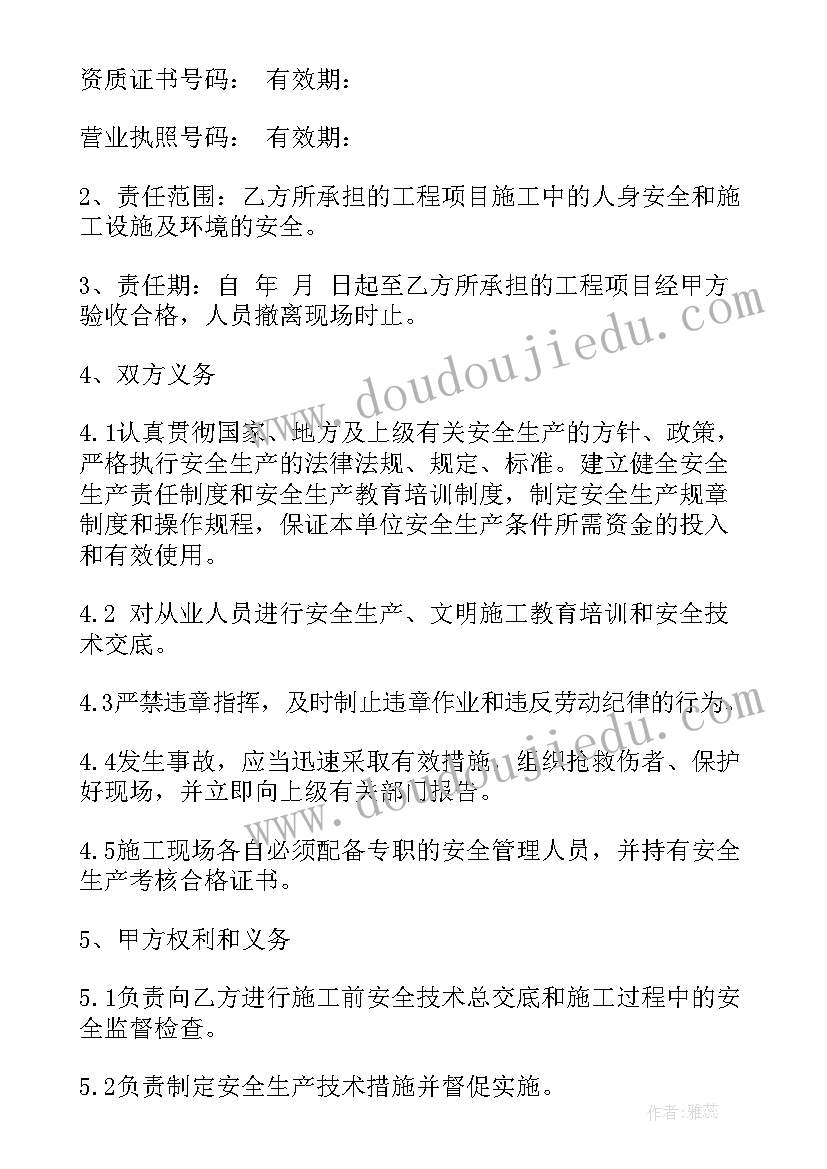 资质证书号码： 有效期：

营业执照号码： 有效期：

2、责任范围：乙方所承担的工程项目施工中的人身安全和施工设施及环境的安全。

3、责任期：自 年 月 日起至乙方所承担的工程项目经甲方验收合格，人员撤离现场时止。

4、双方义务

4.1认真贯彻国家、地方及上级有关安全生产的方针、政策，严格执行安全生产的法律法规、规定、标准。建立健全安全生产责任制度和安全生产教育培训制度，制定安全生产规章制度和操作规程，保证本单位安全生产条件所需资金的投入和有效使用。

4.2 对从业人员进行安全生产、文明施工教育培训和安全技术交底。

4.3严禁违章指挥，及时制止违章作业和违反劳动纪律的行为。

4.4发生事故，应当迅速采取有效措施，组织抢救伤者、保护好现场，并立即向上级有关部门报告。

4.5施工现场各自必须配备专职的安全管理人员，并持有安全生产考核合格证书。

5、甲方权利和义务

5.1负责向乙方进行施工前安全技术总交底和施工过程中的安全监督检查。

5.2负责制定安全生产技术措施并督促实施。

www.doudoujiedu.com

作者：雅蕊